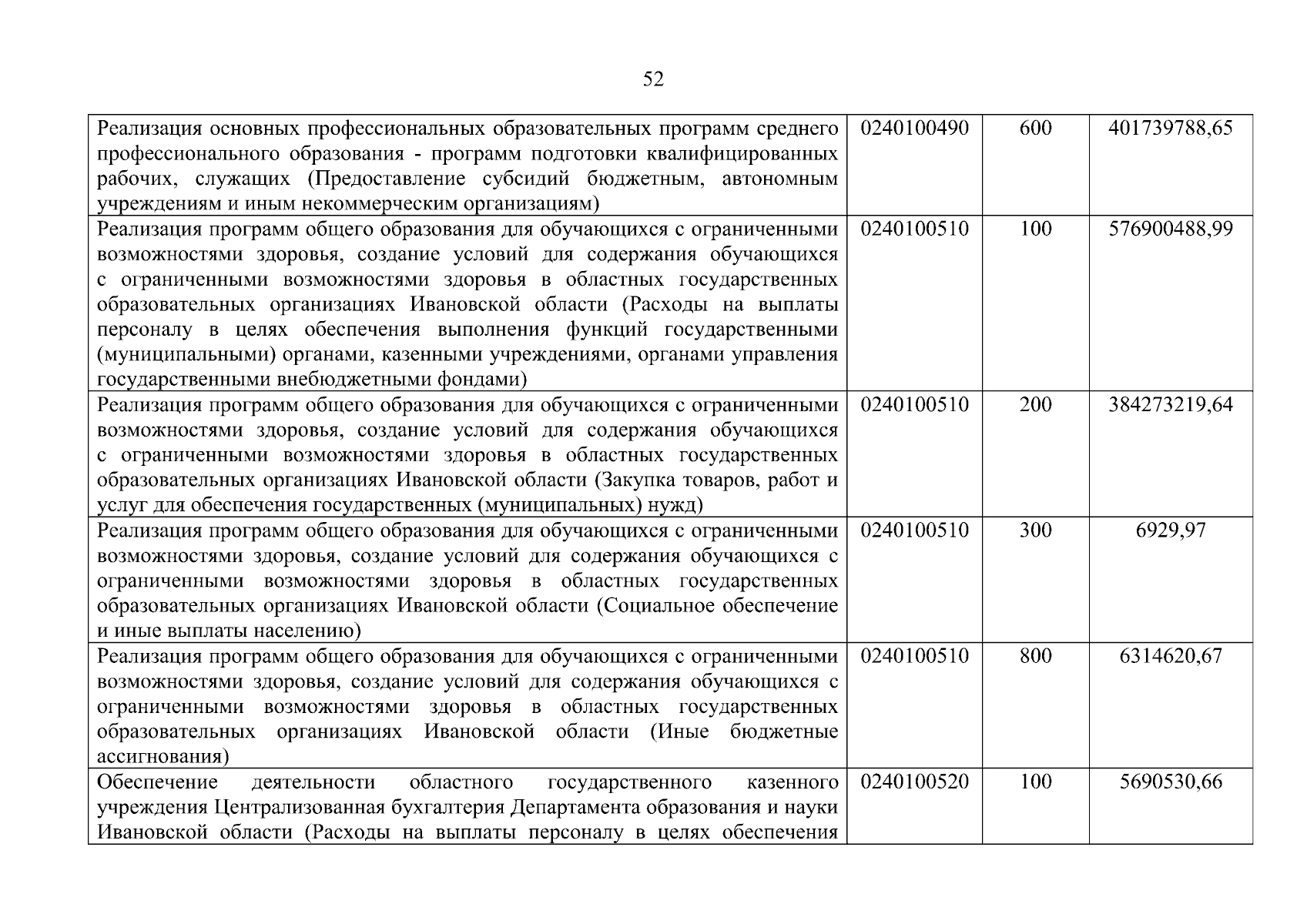 52

| | | | |
|---|---|---|---|
| Реализация основных профессиональных образовательных программ среднего профессионального образования - программ подготовки квалифицированных рабочих, служащих (Предоставление субсидий бюджетным, автономным учреждениям и иным некоммерческим организациям) | 0240100490 | 600 | 401739788,65 |
| Реализация программ общего образования для обучающихся с ограниченными возможностями здоровья, создание условий для содержания обучающихся с ограниченными возможностями здоровья в областных государственных образовательных организациях Ивановской области (Расходы на выплаты персоналу в целях обеспечения выполнения функций государственными (муниципальными) органами, казенными учреждениями, органами управления государственными внебюджетными фондами) | 0240100510 | 100 | 576900488,99 |
| Реализация программ общего образования для обучающихся с ограниченными возможностями здоровья, создание условий для содержания обучающихся с ограниченными возможностями здоровья в областных государственных образовательных организациях Ивановской области (Закупка товаров, работ и услуг для обеспечения государственных (муниципальных) нужд) | 0240100510 | 200 | 384273219,64 |
| Реализация программ общего образования для обучающихся с ограниченными возможностями здоровья, создание условий для содержания обучающихся с ограниченными возможностями здоровья в областных государственных образовательных организациях Ивановской области (Социальное обеспечение и иные выплаты населению) | 0240100510 | 300 | 6929,97 |
| Реализация программ общего образования для обучающихся с ограниченными возможностями здоровья, создание условий для содержания обучающихся с ограниченными возможностями здоровья в областных государственных образовательных организациях Ивановской области (Иные бюджетные ассигнования) | 0240100510 | 800 | 6314620,67 |
| Обеспечение деятельности областного государственного казенного учреждения Централизованная бухгалтерия Департамента образования и науки Ивановской области (Расходы на выплаты персоналу в целях обеспечения | 0240100520 | 100 | 5690530,66 |